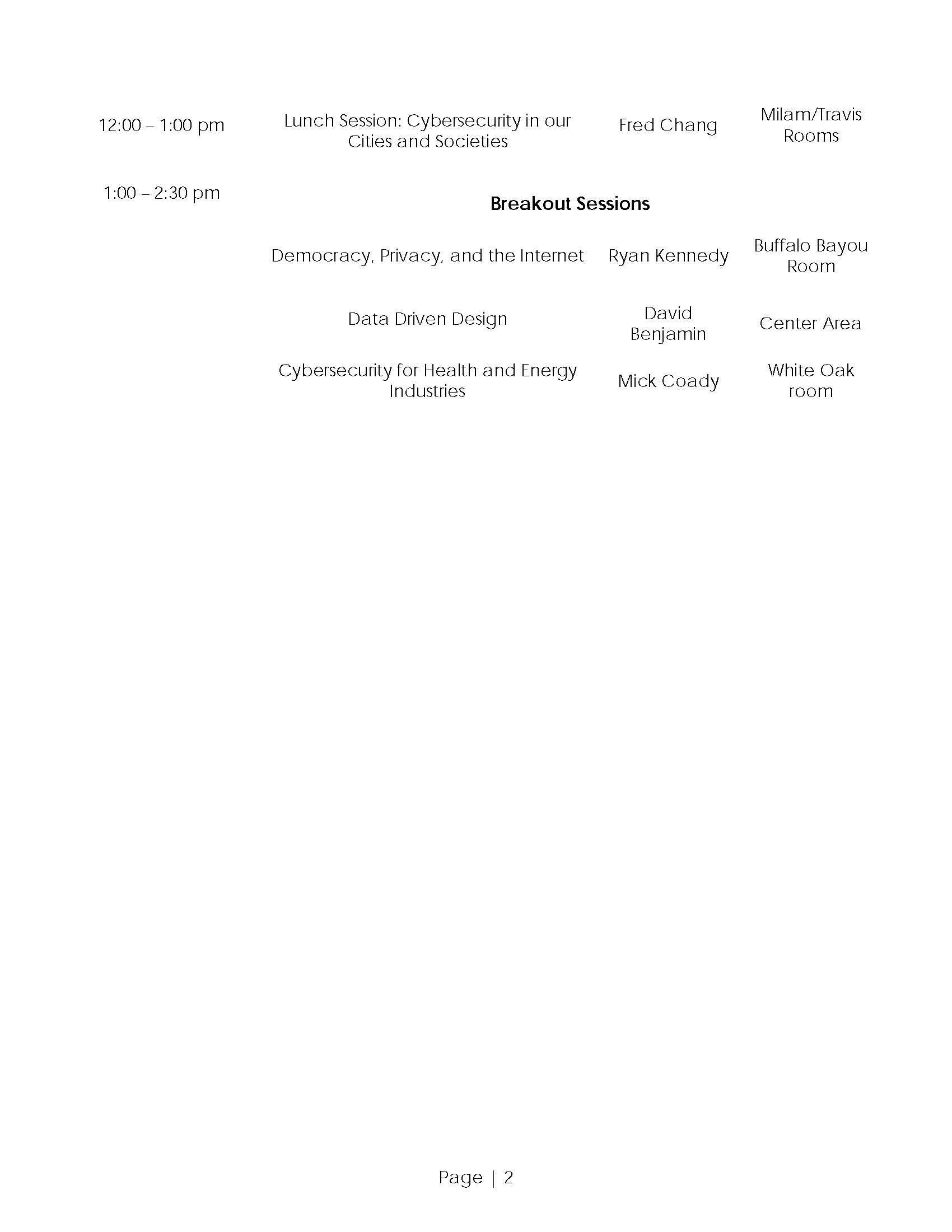 | | | | |
|---|---|---|---|
| 12:00 – 1:00 pm | Lunch Session: Cybersecurity in our Cities and Societies | Fred Chang | Milam/Travis Rooms |
| 1:00 – 2:30 pm | **Breakout Sessions** | | |
| | Democracy, Privacy, and the Internet | Ryan Kennedy | Buffalo Bayou Room |
| | Data Driven Design | David Benjamin | Center Area |
| | Cybersecurity for Health and Energy Industries | Mick Coady | White Oak room |

Page | 2